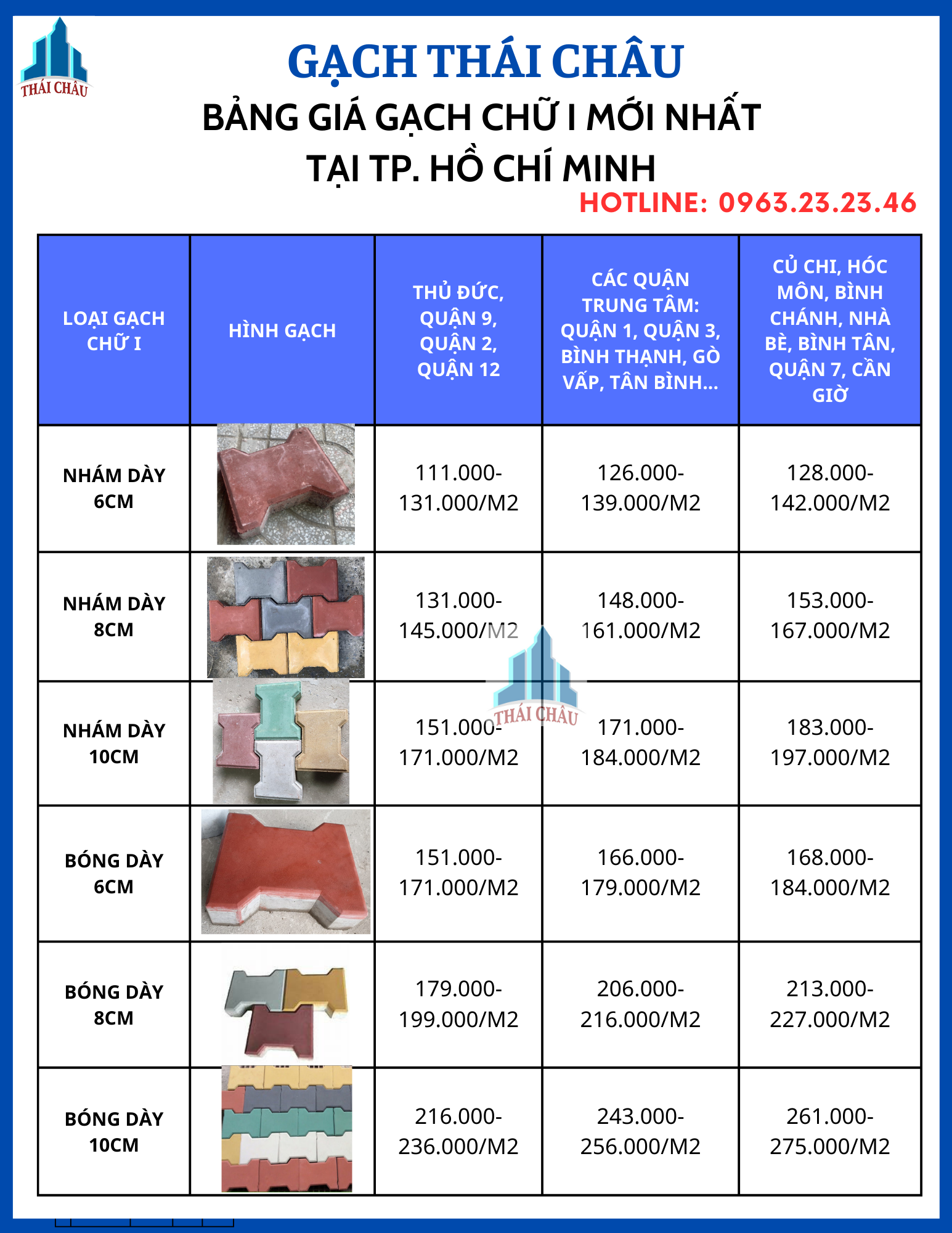 THÁI CHÂU

GẠCH THÁI CHÂU

BẢNG GIÁ GẠCH CHỮ I MỚI NHẤT TẠI TP. HỒ CHÍ MINH

HOTLINE: 0963.23.23.46

| LOẠI GẠCH CHỮ I | HÌNH GẠCH | THỦ ĐỨC, QUẬN 9, QUẬN 2, QUẬN 12 | CÁC QUẬN TRUNG TÂM: QUẬN 1, QUẬN 3, BÌNH THẠNH, GÒ VẤP, TÂN BÌNH... | CỦ CHI, HÓC MÔN, BÌNH CHÁNH, NHÀ BÈ, BÌNH TÂN, QUẬN 7, CẦN GIỜ |
|---|---|---|---|---|
| NHÁM DÀY 6CM | | 111.000-131.000/M2 | 126.000-139.000/M2 | 128.000-142.000/M2 |
| NHÁM DÀY 8CM | | 131.000-145.000/M2 | 148.000-161.000/M2 | 153.000-167.000/M2 |
| NHÁM DÀY 10CM | | 151.000-171.000/M2 | 171.000-184.000/M2 | 183.000-197.000/M2 |
| BÓNG DÀY 6CM | | 151.000-171.000/M2 | 166.000-179.000/M2 | 168.000-184.000/M2 |
| BÓNG DÀY 8CM | | 179.000-199.000/M2 | 206.000-216.000/M2 | 213.000-227.000/M2 |
| BÓNG DÀY 10CM | | 216.000-236.000/M2 | 243.000-256.000/M2 | 261.000-275.000/M2 |

THÁI CHÂU